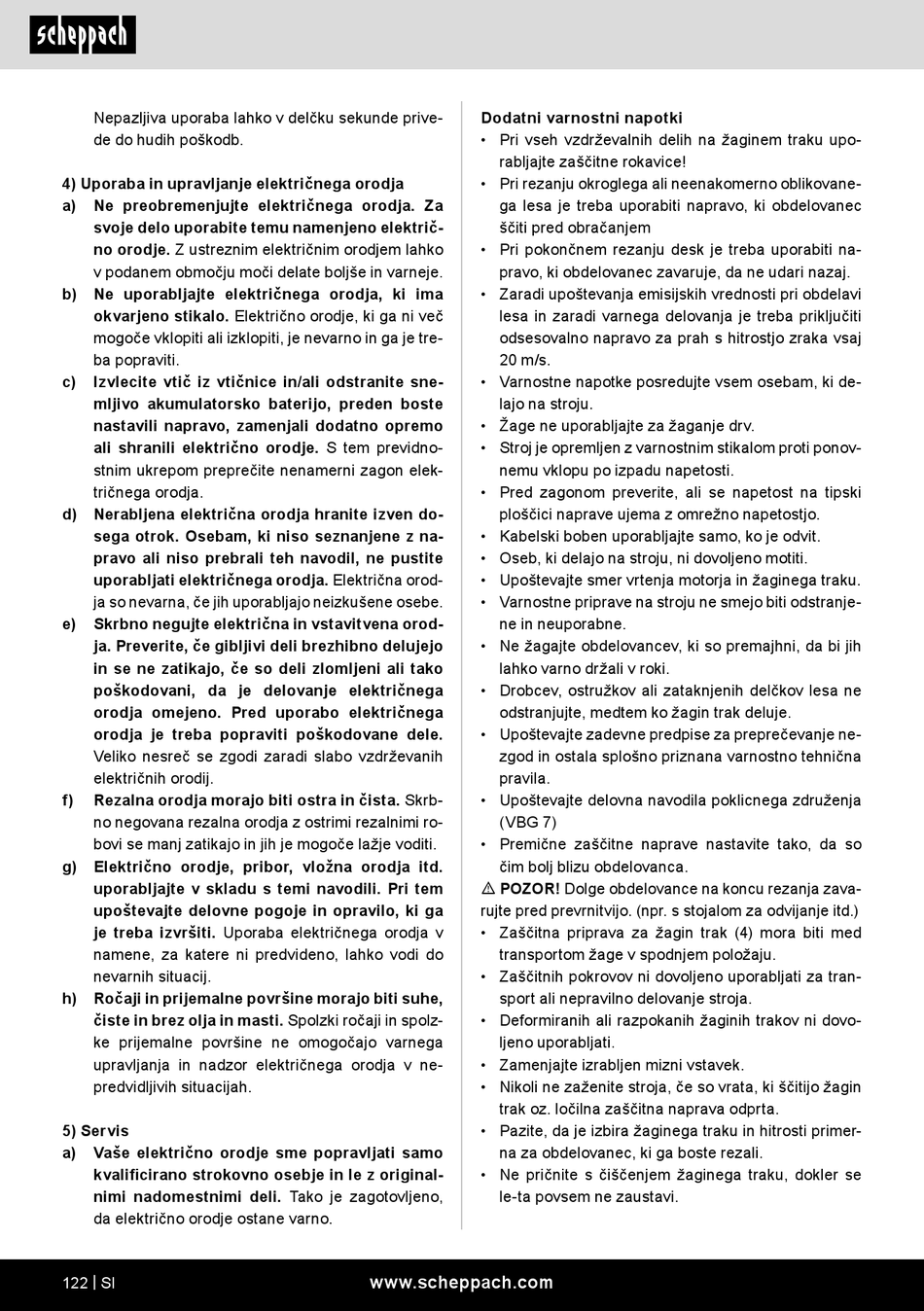 scheppach

Nepazljiva uporaba lahko v delčku sekunde privede do hudih poškodb.

4) Uporaba in upravljanje električnega orodja
a) Ne preobremenjujte električnega orodja. Za svoje delo uporabite temu namenjeno električno orodje. Z ustreznim električnim orodjem lahko v podanem območju moči delate boljše in varneje.
b) Ne uporabljajte električnega orodja, ki ima okvarjeno stikalo. Električno orodje, ki ga ni več mogoče vklopiti ali izklopiti, je nevarno in ga je treba popraviti.
c) Izvlecite vtič iz vtičnice in/ali odstranite snemljivo akumulatorsko baterijo, preden boste nastavili napravo, zamenjali dodatno opremo ali shranili električno orodje. S tem previdnostnim ukrepom preprečite nenamerni zagon električnega orodja.
d) Nerabljena električna orodja hranite izven dosega otrok. Osebam, ki niso seznanjene z napravo ali niso prebrali teh navodil, ne pustite uporabljati električnega orodja. Električna orodja so nevarna, če jih uporabljajo neizkušene osebe.
e) Skrbno negujte električna in vstavitvena orodja. Preverite, če gibljivi deli brezhibno delujejo in se ne zatikajo, če so deli zlomljeni ali tako poškodovani, da je delovanje električnega orodja omejeno. Pred uporabo električnega orodja je treba popraviti poškodovane dele. Veliko nesreč se zgodi zaradi slabo vzdrževanih električnih orodij.
f) Rezalna orodja morajo biti ostra in čista. Skrbno negovana rezalna orodja z ostrimi rezalnimi robovi se manj zatikajo in jih je mogoče lažje voditi.
g) Električno orodje, pribor, vložna orodja itd. uporabljajte v skladu s temi navodili. Pri tem upoštevajte delovne pogoje in opravilo, ki ga je treba izvršiti. Uporaba električnega orodja v namene, za katere ni predvideno, lahko vodi do nevarnih situacij.
h) Ročaji in prijemalne površine morajo biti suhe, čiste in brez olja in masti. Spolzki ročaji in spolzke prijemalne površine ne omogočajo varnega upravljanja in nadzor električnega orodja v nepredvidljivih situacijah.

5) Servis
a) Vaše električno orodje sme popravljati samo kvalificirano strokovno osebje in le z originalnimi nadomestnimi deli. Tako je zagotovljeno, da električno orodje ostane varno.

Dodatni varnostni napotki
• Pri vseh vzdrževalnih delih na žaginem traku uporabljajte zaščitne rokavice!
• Pri rezanju okroglega ali neenakomerno oblikovanega lesa je treba uporabiti napravo, ki obdelovanec ščiti pred obračanjem
• Pri pokončnem rezanju desk je treba uporabiti napravo, ki obdelovanec zavaruje, da ne udari nazaj.
• Zaradi upoštevanja emisijskih vrednosti pri obdelavi lesa in zaradi varnega delovanja je treba priključiti odsesovalno napravo za prah s hitrostjo zraka vsaj 20 m/s.
• Varnostne napotke posredujte vsem osebam, ki delajo na stroju.
• Žage ne uporabljajte za žaganje drv.
• Stroj je opremljen z varnostnim stikalom proti ponovnemu vklopu po izpadu napetosti.
• Pred zagonom preverite, ali se napetost na tipski ploščici naprave ujema z omrežno napetostjo.
• Kabelski boben uporabljajte samo, ko je odvit.
• Oseb, ki delajo na stroju, ni dovoljeno motiti.
• Upoštevajte smer vrtenja motorja in žaginega traku.
• Varnostne priprave na stroju ne smejo biti odstranjene in neuporabne.
• Ne žagajte obdelovancev, ki so premajhni, da bi jih lahko varno držali v roki.
• Drobcev, ostružkov ali zataknjenih delčkov lesa ne odstranjujte, medtem ko žagin trak deluje.
• Upoštevajte zadevne predpise za preprečevanje nezgod in ostala splošno priznana varnostno tehnična pravila.
• Upoštevajte delovna navodila poklicnega združenja (VBG 7)
• Premične zaščitne naprave nastavite tako, da so čim bolj blizu obdelovanca.
⚠ POZOR! Dolge obdelovance na koncu rezanja zavarujte pred prevrnitvijo. (npr. s stojalom za odvijanje itd.)
• Zaščitna priprava za žagin trak (4) mora biti med transportom žage v spodnjem položaju.
• Zaščitnih pokrovov ni dovoljeno uporabljati za transport ali nepravilno delovanje stroja.
• Deformiranih ali razpokanih žaginih trakov ni dovoljeno uporabljati.
• Zamenjajte izrabljen mizni vstavek.
• Nikoli ne zaženite stroja, če so vrata, ki ščitijo žagin trak oz. ločilna zaščitna naprava odprta.
• Pazite, da je izbira žaginega traku in hitrosti primerna za obdelovanec, ki ga boste rezali.
• Ne pričnite s čiščenjem žaginega traku, dokler se le-ta povsem ne zaustavi.

122 | SI
www.scheppach.com